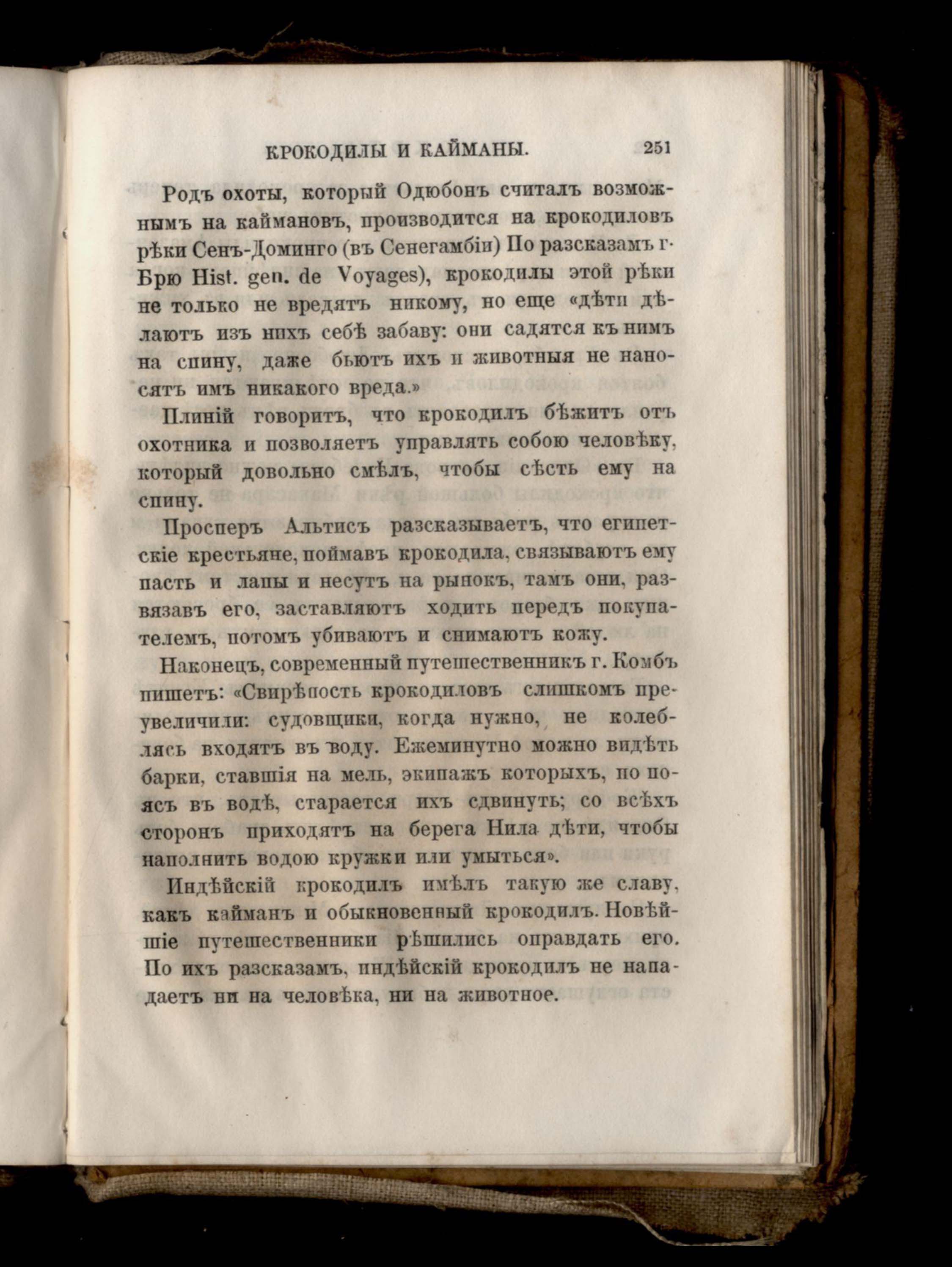 КРОКОДИЛЫ И КАЙМАНЫ. 251

Родъ охоты, который Одюбонъ считалъ возможнымъ на каймановъ, производится на крокодиловъ рѣки Сенъ-Доминго (въ Сенегамбіи) По разсказамъ г. Брю Hist. gen. de Voyages), крокодилы этой рѣки не только не вредятъ никому, но еще «дѣти дѣлаютъ изъ нихъ себѣ забаву: они садятся къ нимъ на спину, даже бьютъ ихъ и животныя не наносятъ имъ никакого вреда.»

Плиній говоритъ, что крокодилъ бѣжитъ отъ охотника и позволяетъ управлять собою человѣку, который довольно смѣлъ, чтобы сѣсть ему на спину.

Просперъ Альтисъ разсказываетъ, что египетскіе крестьяне, поймавъ крокодила, связываютъ ему пасть и лапы и несутъ на рынокъ, тамъ они, развязавъ его, заставляютъ ходить передъ покупателемъ, потомъ убиваютъ и снимаютъ кожу.

Наконецъ, современный путешественникъ г. Комбъ пишетъ: «Свирѣпость крокодиловъ слишкомъ преувеличили: судовщики, когда нужно, не колеблясь входятъ въ воду. Ежеминутно можно видѣть барки, ставшія на мель, экипажъ которыхъ, по поясъ въ водѣ, старается ихъ сдвинуть; со всѣхъ сторонъ приходятъ на берега Нила дѣти, чтобы наполнить водою кружки или умыться».

Индѣйскій крокодилъ имѣлъ такую же славу, какъ кайманъ и обыкновенный крокодилъ. Новѣйшіе путешественники рѣшились оправдать его. По ихъ разсказамъ, индѣйскій крокодилъ не нападаетъ ни на человѣка, ни на животное.